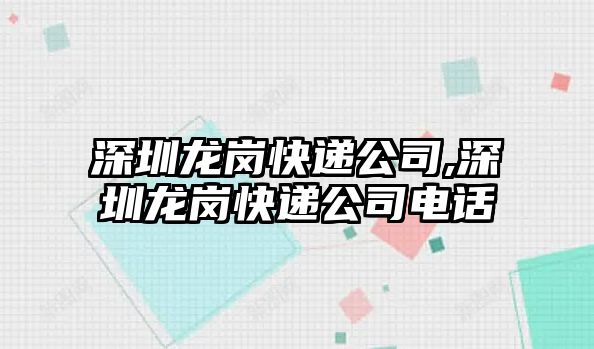 深圳龙岗快递公司,深圳龙岗快递公司电话